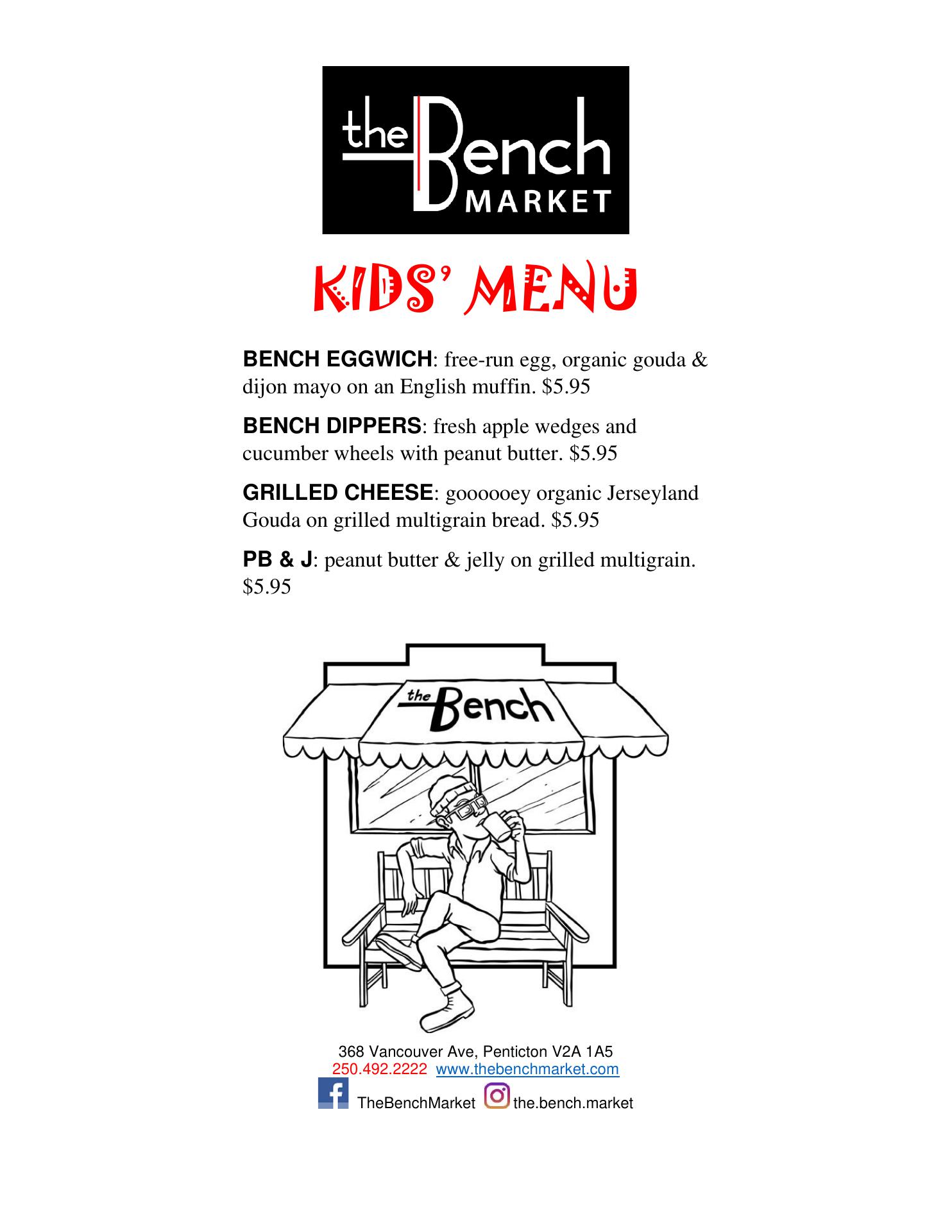 the Bench MARKET

KIDS' MENU

BENCH EGGWICH: free-run egg, organic gouda & dijon mayo on an English muffin. $5.95

BENCH DIPPERS: fresh apple wedges and cucumber wheels with peanut butter. $5.95

GRILLED CHEESE: goooooey organic Jerseyland Gouda on grilled multigrain bread. $5.95

PB & J: peanut butter & jelly on grilled multigrain. $5.95

the Bench

368 Vancouver Ave, Penticton V2A 1A5
250.492.2222 www.thebenchmarket.com
TheBenchMarket the.bench.market